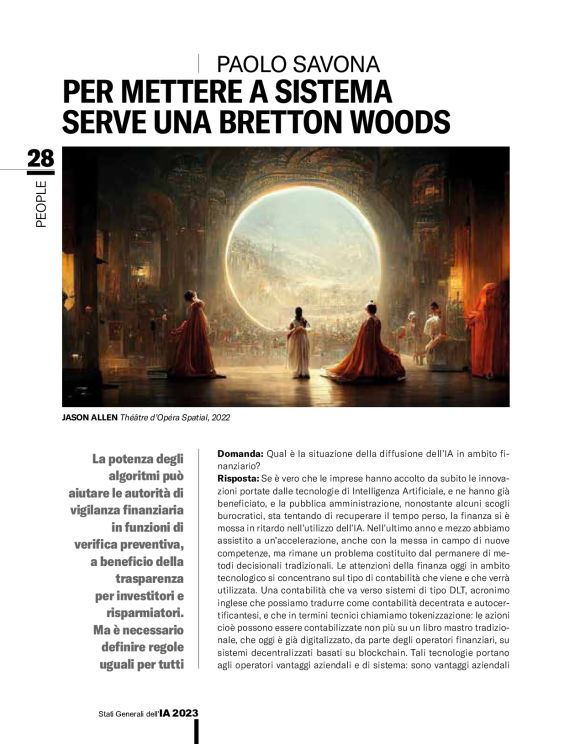 PAOLO SAVONA
PER METTERE A SISTEMA SERVE UNA BRETTON WOODS

28
PEOPLE

JASON ALLEN Théâtre d'Opéra Spatial, 2022

La potenza degli algoritmi può aiutare le autorità di vigilanza finanziaria in funzioni di verifica preventiva, a beneficio della trasparenza per investitori e risparmiatori. Ma è necessario definire regole uguali per tutti

Domanda: Qual è la situazione della diffusione dell'IA in ambito finanziario?
Risposta: Se è vero che le imprese hanno accolto da subito le innovazioni portate dalle tecnologie di Intelligenza Artificiale, e ne hanno già beneficiato, e la pubblica amministrazione, nonostante alcuni scogli burocratici, sta tentando di recuperare il tempo perso, la finanza si è mossa in ritardo nell'utilizzo dell'IA. Nell'ultimo anno e mezzo abbiamo assistito a un'accelerazione, anche con la messa in campo di nuove competenze, ma rimane un problema costituito dal permanere di metodi decisionali tradizionali. Le attenzioni della finanza oggi in ambito tecnologico si concentrano sul tipo di contabilità che viene e che verrà utilizzata. Una contabilità che va verso sistemi di tipo DLT, acronimo inglese che possiamo tradurre come contabilità decentrata e autocertificantesi, e che in termini tecnici chiamiamo tokenizzazione: le azioni cioè possono essere contabilizzate non più su un libro mastro tradizionale, che oggi è già digitalizzato, da parte degli operatori finanziari, su sistemi decentralizzati basati su blockchain. Tali tecnologie portano agli operatori vantaggi aziendali e di sistema: sono vantaggi aziendali

Stati Generali dell'IA 2023